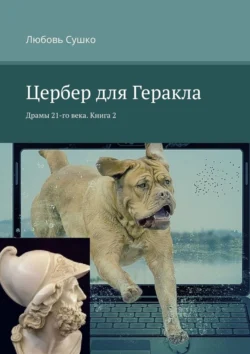 Любовь Сушко

Цербер для Геракла

Драмы 21-го века. Книга 2